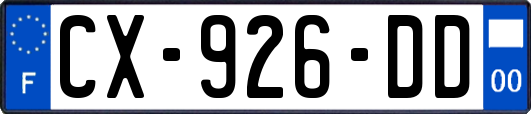 F
CX-926-DD
00